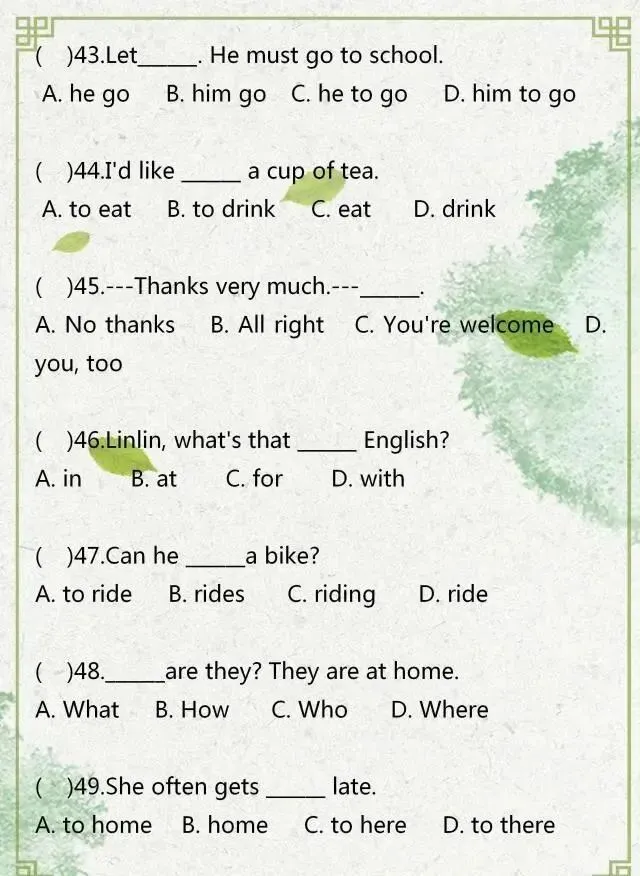 ( )43.Let____. He must go to school.
A. he go B. him go C. he to go D. him to go

( )44.I'd like ____ a cup of tea.
A. to eat B. to drink C. eat D. drink

( )45.---Thanks very much.---____.
A. No thanks B. All right C. You're welcome D. you, too

( )46.Linlin, what's that ____ English?
A. in B. at C. for D. with

( )47.Can he ____a bike?
A. to ride B. rides C. riding D. ride

( )48.____are they? They are at home.
A. What B. How C. Who D. Where

( )49.She often gets ____ late.
A. to home B. home C. to here D. to there